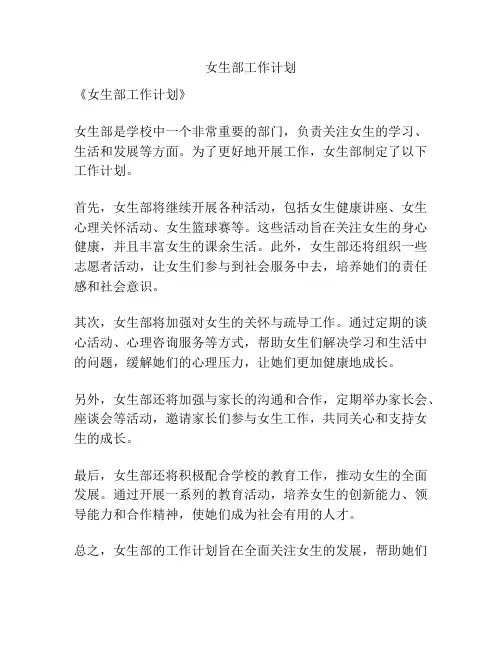 女生部工作计划

《女生部工作计划》

女生部是学校中一个非常重要的部门，负责关注女生的学习、生活和发展等方面。为了更好地开展工作，女生部制定了以下工作计划。

首先，女生部将继续开展各种活动，包括女生健康讲座、女生心理关怀活动、女生篮球赛等。这些活动旨在关注女生的身心健康，并且丰富女生的课余生活。此外，女生部还将组织一些志愿者活动，让女生们参与到社会服务中去，培养她们的责任感和社会意识。

其次，女生部将加强对女生的关怀与疏导工作。通过定期的谈心活动、心理咨询服务等方式，帮助女生们解决学习和生活中的问题，缓解她们的心理压力，让她们更加健康地成长。

另外，女生部还将加强与家长的沟通和合作，定期举办家长会、座谈会等活动，邀请家长们参与女生工作，共同关心和支持女生的成长。

最后，女生部还将积极配合学校的教育工作，推动女生的全面发展。通过开展一系列的教育活动，培养女生的创新能力、领导能力和合作精神，使她们成为社会有用的人才。

总之，女生部的工作计划旨在全面关注女生的发展，帮助她们